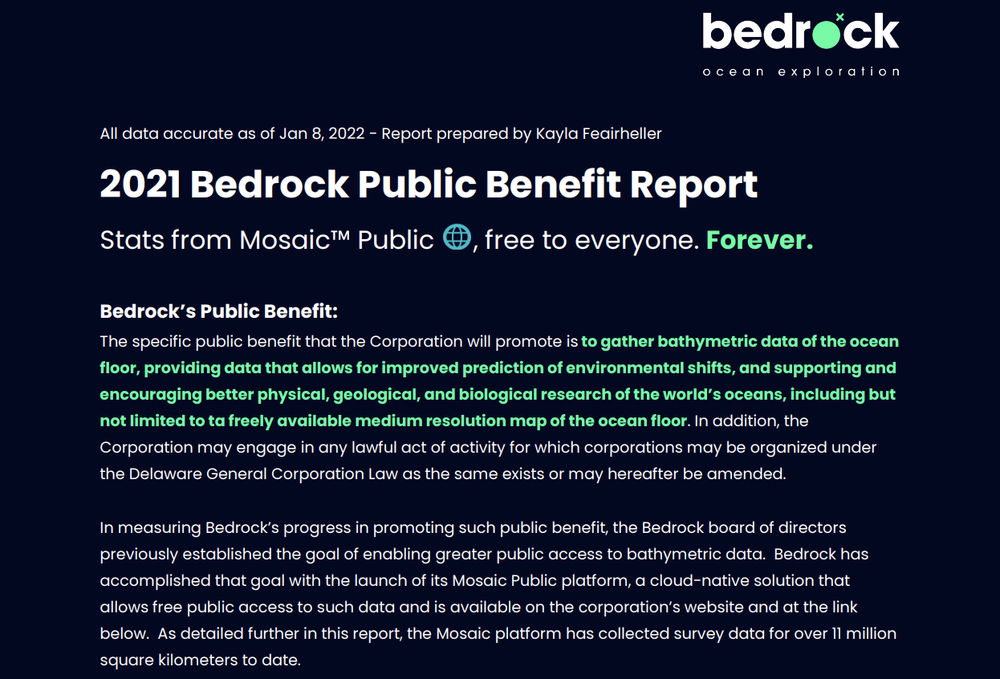 bedrock
ocean exploration

All data accurate as of Jan 8, 2022 - Report prepared by Kayla Feairheller

2021 Bedrock Public Benefit Report

Stats from Mosaic™ Public, free to everyone. Forever.

Bedrock's Public Benefit:
The specific public benefit that the Corporation will promote is to gather bathymetric data of the ocean floor, providing data that allows for improved prediction of environmental shifts, and supporting and encouraging better physical, geological, and biological research of the world's oceans, including but not limited to ta freely available medium resolution map of the ocean floor. In addition, the Corporation may engage in any lawful act of activity for which corporations may be organized under the Delaware General Corporation Law as the same exists or may hereafter be amended.

In measuring Bedrock's progress in promoting such public benefit, the Bedrock board of directors previously established the goal of enabling greater public access to bathymetric data. Bedrock has accomplished that goal with the launch of its Mosaic Public platform, a cloud-native solution that allows free public access to such data and is available on the corporation's website and at the link below. As detailed further in this report, the Mosaic platform has collected survey data for over 11 million square kilometers to date.